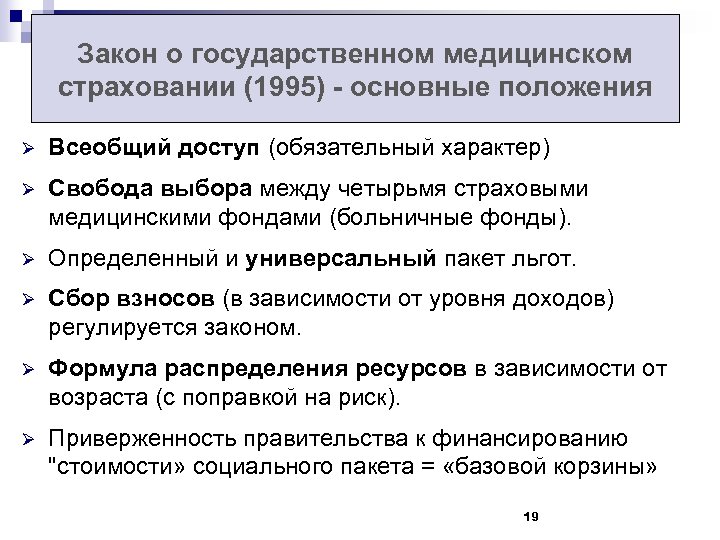 Закон о государственном медицинском страховании (1995) - основные положения

➢ Всеобщий доступ (обязательный характер)

➢ Свобода выбора между четырьмя страховыми медицинскими фондами (больничные фонды).

➢ Определенный и универсальный пакет льгот.

➢ Сбор взносов (в зависимости от уровня доходов) регулируется законом.

➢ Формула распределения ресурсов в зависимости от возраста (с поправкой на риск).

➢ Приверженность правительства к финансированию "стоимости» социального пакета = «базовой корзины»

19